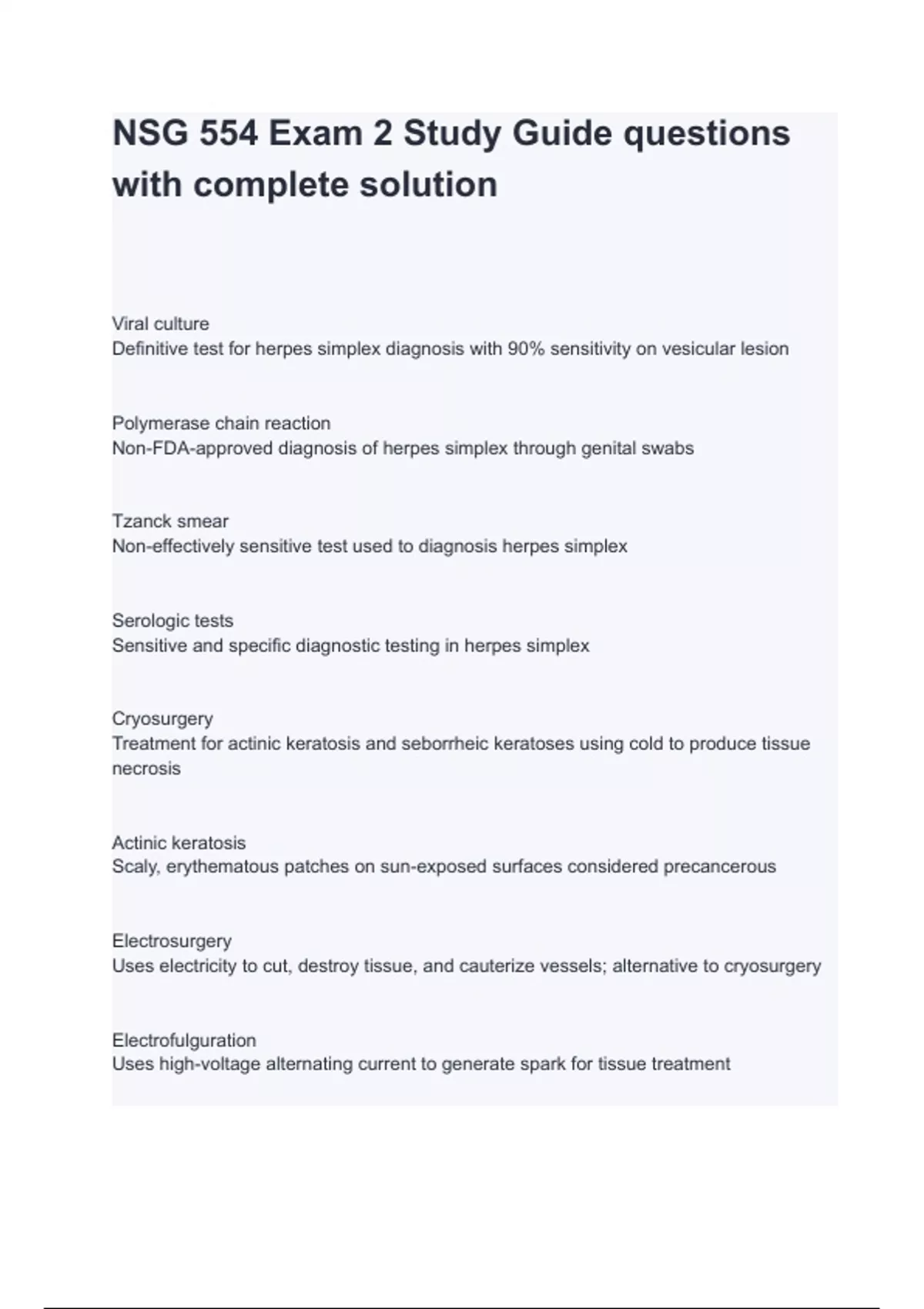 NSG 554 Exam 2 Study Guide questions with complete solution

Viral culture
Definitive test for herpes simplex diagnosis with 90% sensitivity on vesicular lesion

Polymerase chain reaction
Non-FDA-approved diagnosis of herpes simplex through genital swabs

Tzanck smear
Non-effectively sensitive test used to diagnosis herpes simplex

Serologic tests
Sensitive and specific diagnostic testing in herpes simplex

Cryosurgery
Treatment for actinic keratosis and seborrheic keratoses using cold to produce tissue necrosis

Actinic keratosis
Scaly, erythematous patches on sun-exposed surfaces considered precancerous

Electrosurgery
Uses electricity to cut, destroy tissue, and cauterize vessels; alternative to cryosurgery

Electrofulguration
Uses high-voltage alternating current to generate spark for tissue treatment